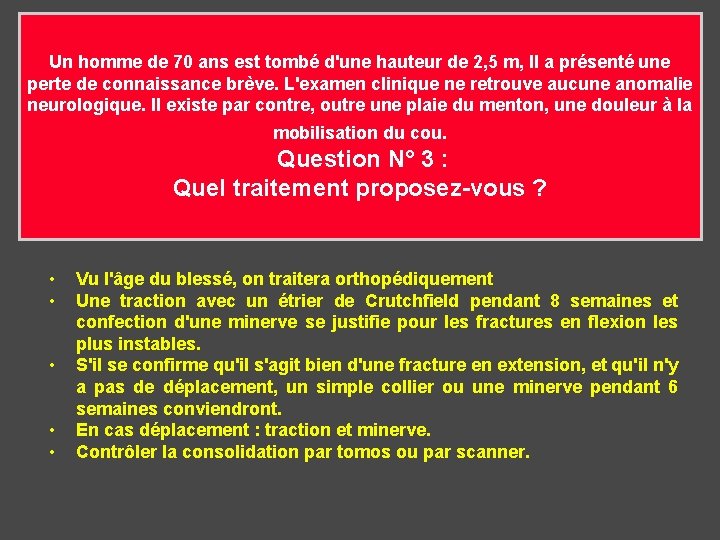 Un homme de 70 ans est tombé d'une hauteur de 2,5 m, Il a présenté une perte de connaissance brève. L'examen clinique ne retrouve aucune anomalie neurologique. Il existe par contre, outre une plaie du menton, une douleur à la mobilisation du cou.

Question N° 3 :
Quel traitement proposez-vous ?

• Vu l'âge du blessé, on traitera orthopédiquement
• Une traction avec un étrier de Crutchfield pendant 8 semaines et confection d'une minerve se justifie pour les fractures en flexion les plus instables.
• S'il se confirme qu'il s'agit bien d'une fracture en extension, et qu'il n'y a pas de déplacement, un simple collier ou une minerve pendant 6 semaines conviendront.
• En cas déplacement : traction et minerve.
• Contrôler la consolidation par tomos ou par scanner.